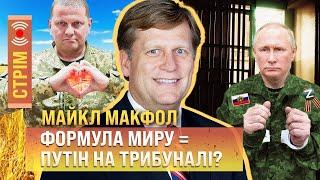 СТРІМ

МАЙКЛ МАКФОЛ

ФОРМУЛА МИРУ = ПУТІН НА ТРИБУНАЛІ?

Z